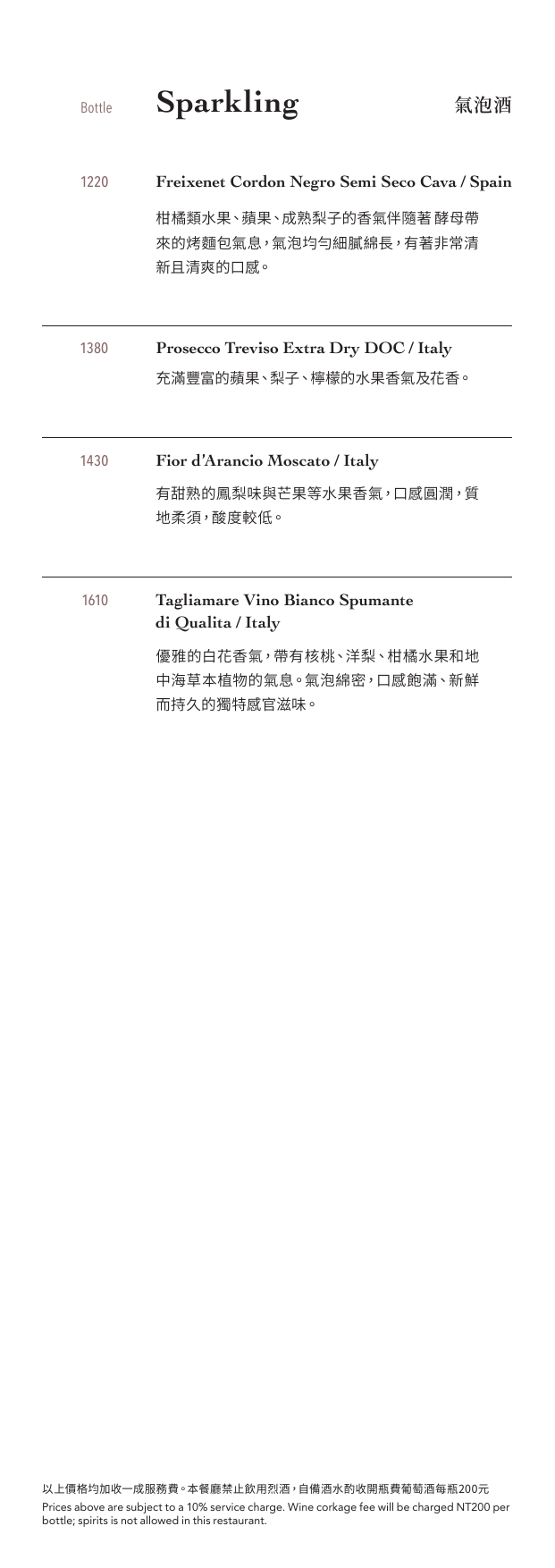 Bottle Sparkling 氣泡酒

1220 Freixenet Cordon Negro Semi Seco Cava / Spain

柑橘類水果、蘋果、成熟梨子的香氣伴隨著 酵母帶來的烤麵包氣息，氣泡均勻細膩綿長，有著非常清新且清爽的口感。

1380 Prosecco Treviso Extra Dry DOC / Italy

充滿豐富的蘋果、梨子、檸檬的水果香氣及花香。

1430 Fior d'Arancio Moscato / Italy

有甜熟的鳳梨味與芒果等水果香氣，口感圓潤，質地柔須，酸度較低。

1610 Tagliamare Vino Bianco Spumante di Qualita / Italy

優雅的白花香氣，帶有核桃、洋梨、柑橘水果和地中海草本植物的氣息。氣泡綿密，口感飽滿、新鮮而持久的獨特感官滋味。

以上價格均加收一成服務費。本餐廳禁止飲用烈酒，自備酒水酌收開瓶費葡萄酒每瓶200元
Prices above are subject to a 10% service charge. Wine corkage fee will be charged NT200 per bottle; spirits is not allowed in this restaurant.